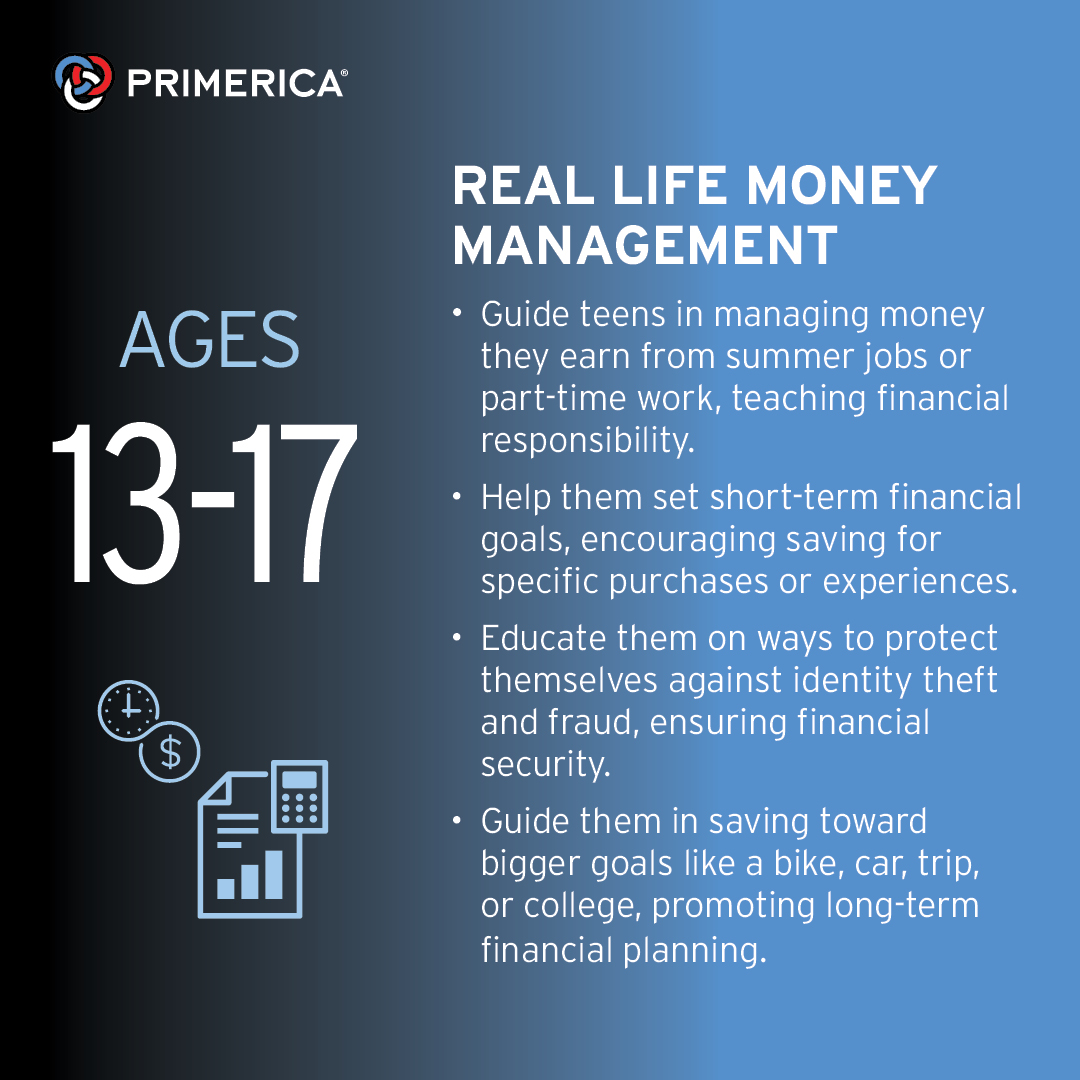 PRIMERICA®

AGES
13-17

$

REAL LIFE MONEY MANAGEMENT

• Guide teens in managing money they earn from summer jobs or part-time work, teaching financial responsibility.

• Help them set short-term financial goals, encouraging saving for specific purchases or experiences.

• Educate them on ways to protect themselves against identity theft and fraud, ensuring financial security.

• Guide them in saving toward bigger goals like a bike, car, trip, or college, promoting long-term financial planning.